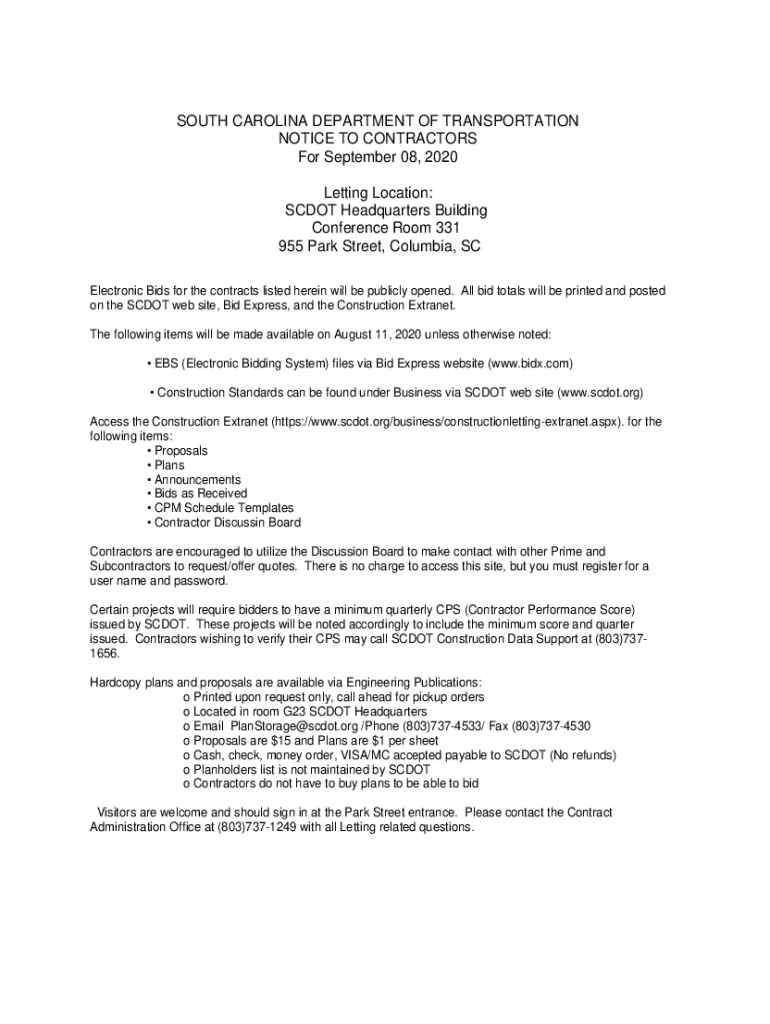 SOUTH CAROLINA DEPARTMENT OF TRANSPORTATION
NOTICE TO CONTRACTORS
For September 08, 2020

Letting Location:
SCDOT Headquarters Building
Conference Room 331
955 Park Street, Columbia, SC

Electronic Bids for the contracts listed herein will be publicly opened. All bid totals will be printed and posted on the SCDOT web site, Bid Express, and the Construction Extranet.

The following items will be made available on August 11, 2020 unless otherwise noted:

• EBS (Electronic Bidding System) files via Bid Express website (www.bidx.com)

• Construction Standards can be found under Business via SCDOT web site (www.scdot.org)

Access the Construction Extranet (https://www.scdot.org/business/constructionletting-extranet.aspx). for the following items:
• Proposals
• Plans
• Announcements
• Bids as Received
• CPM Schedule Templates
• Contractor Discussin Board

Contractors are encouraged to utilize the Discussion Board to make contact with other Prime and Subcontractors to request/offer quotes. There is no charge to access this site, but you must register for a user name and password.

Certain projects will require bidders to have a minimum quarterly CPS (Contractor Performance Score) issued by SCDOT. These projects will be noted accordingly to include the minimum score and quarter issued. Contractors wishing to verify their CPS may call SCDOT Construction Data Support at (803)737-1656.

Hardcopy plans and proposals are available via Engineering Publications:
o Printed upon request only, call ahead for pickup orders
o Located in room G23 SCDOT Headquarters
o Email PlanStorage@scdot.org /Phone (803)737-4533/ Fax (803)737-4530
o Proposals are $15 and Plans are $1 per sheet
o Cash, check, money order, VISA/MC accepted payable to SCDOT (No refunds)
o Planholders list is not maintained by SCDOT
o Contractors do not have to buy plans to be able to bid

Visitors are welcome and should sign in at the Park Street entrance. Please contact the Contract Administration Office at (803)737-1249 with all Letting related questions.